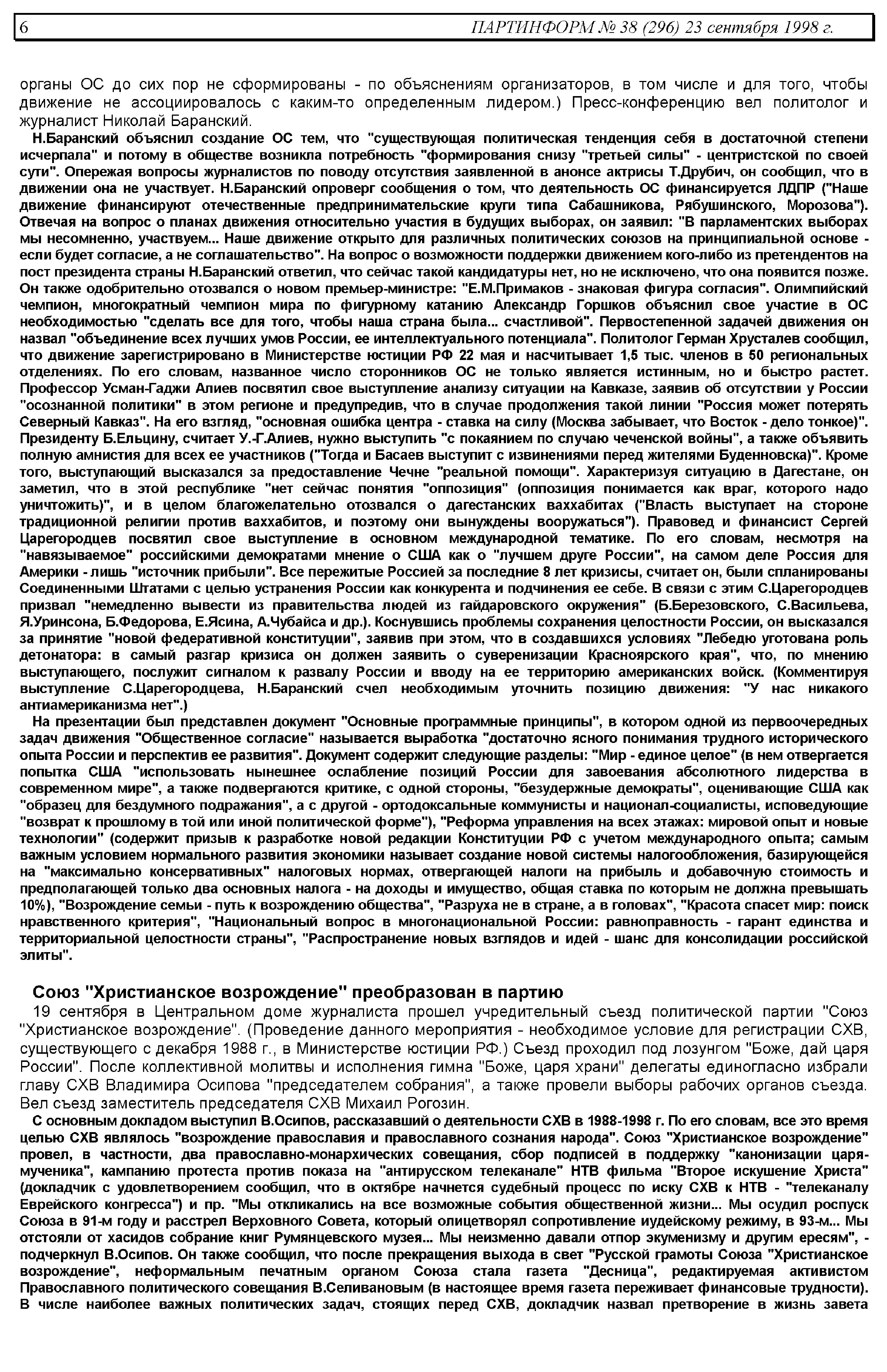 6 ПАРТИНФОРМ № 38 (296) 23 сентября 1998 г.

органы ОС до сих пор не сформированы - по объяснениям организаторов, в том числе и для того, чтобы движение не ассоциировалось с каким-то определенным лидером.) Пресс-конференцию вел политолог и журналист Николай Баранский.

Н.Баранский объяснил создание ОС тем, что "существующая политическая тенденция себя в достаточной степени исчерпала" и потому в обществе возникла потребность "формирования снизу "третьей силы" - центристской по своей сути". Опережая вопросы журналистов по поводу отсутствия заявленной в анонсе актрисы Т.Друбич, он сообщил, что в движении она не участвует. Н.Баранский опроверг сообщения о том, что деятельность ОС финансируется ЛДПР ("Наше движение финансируют отечественные предпринимательские круги типа Сабашникова, Рябушинского, Морозова"). Отвечая на вопрос о планах движения относительно участия в будущих выборах, он заявил: "В парламентских выборах мы несомненно, участвуем... Наше движение открыто для различных политических союзов на принципиальной основе - если будет согласие, а не соглашательство". На вопрос о возможности поддержки движением кого-либо из претендентов на пост президента страны Н.Баранский ответил, что сейчас такой кандидатуры нет, но не исключено, что она появится позже. Он также одобрительно отозвался о новом премьер-министре: "Е.М.Примаков - знаковая фигура согласия". Олимпийский чемпион, многократный чемпион мира по фигурному катанию Александр Горшков объяснил свое участие в ОС необходимостью "сделать все для того, чтобы наша страна была... счастливой". Первостепенной задачей движения он назвал "объединение всех лучших умов России, ее интеллектуального потенциала". Политолог Герман Хрусталев сообщил, что движение зарегистрировано в Министерстве юстиции РФ 22 мая и насчитывает 1,5 тыс. членов в 50 региональных отделениях. По его словам, названное число сторонников ОС не только является истинным, но и быстро растет. Профессор Усман-Гаджи Алиев посвятил свое выступление анализу ситуации на Кавказе, заявив об отсутствии у России "осознанной политики" в этом регионе и предупредив, что в случае продолжения такой линии "Россия может потерять Северный Кавказ". На его взгляд, "основная ошибка центра - ставка на силу (Москва забывает, что Восток - дело тонкое)". Президенту Б.Ельцину, считает У.-Г.Алиев, нужно выступить "с покаянием по случаю чеченской войны", а также объявить полную амнистия для всех ее участников ("Тогда и Басаев выступит с извинениями перед жителями Буденновска)". Кроме того, выступающий высказался за предоставление Чечне "реальной помощи". Характеризуя ситуацию в Дагестане, он заметил, что в этой республике "нет сейчас понятия "оппозиция" (оппозиция понимается как враг, которого надо уничтожить)", и в целом благожелательно отозвался о дагестанских ваххабитах ("Власть выступает на стороне традиционной религии против ваххабитов, и поэтому они вынуждены вооружаться"). Правовед и финансист Сергей Царегородцев посвятил свое выступление в основном международной тематике. По его словам, несмотря на "навязываемое" российскими демократами мнение о США как о "лучшем друге России", на самом деле Россия для Америки - лишь "источник прибыли". Все пережитые Россией за последние 8 лет кризисы, считает он, были спланированы Соединенными Штатами с целью устранения России как конкурента и подчинения ее себе. В связи с этим С.Царегородцев призвал "немедленно вывести из правительства людей из гайдаровского окружения" (Б.Березовского, С.Васильева, Я.Уринсона, Б.Федорова, Е.Ясина, А.Чубайса и др.). Коснувшись проблемы сохранения целостности России, он высказался за принятие "новой федеративной конституции", заявив при этом, что в создавшихся условиях "Лебедю уготована роль детонатора: в самый разгар кризиса он должен заявить о суверенизации Красноярского края", что, по мнению выступающего, послужит сигналом к развалу России и вводу на ее территорию американских войск. (Комментируя выступление С.Царегородцева, Н.Баранский счел необходимым уточнить позицию движения: "У нас никакого антиамериканизма нет".)

На презентации был представлен документ "Основные программные принципы", в котором одной из первоочередных задач движения "Общественное согласие" называется выработка "достаточно ясного понимания трудного исторического опыта России и перспектив ее развития". Документ содержит следующие разделы: "Мир - единое целое" (в нем отвергается попытка США "использовать нынешнее ослабление позиций России для завоевания абсолютного лидерства в современном мире", а также подвергаются критике, с одной стороны, "безудержные демократы", оценивающие США как "образец для бездумного подражания", а с другой - ортодоксальные коммунисты и национал-социалисты, исповедующие "возврат к прошлому в той или иной политической форме"), "Реформа управления на всех этажах: мировой опыт и новые технологии" (содержит призыв к разработке новой редакции Конституции РФ с учетом международного опыта; самым важным условием нормального развития экономики называет создание новой системы налогообложения, базирующейся на "максимально консервативных" налоговых нормах, отвергающей налоги на прибыль и добавочную стоимость и предполагающей только два основных налога - на доходы и имущество, общая ставка по которым не должна превышать 10%), "Возрождение семьи - путь к возрождению общества", "Разруха не в стране, а в головах", "Красота спасет мир: поиск нравственного критерия", "Национальный вопрос в многонациональной России: равноправность - гарант единства и территориальной целостности страны", "Распространение новых взглядов и идей - шанс для консолидации российской элиты".

Союз "Христианское возрождение" преобразован в партию

19 сентября в Центральном доме журналиста прошел учредительный съезд политической партии "Союз "Христианское возрождение". (Проведение данного мероприятия - необходимое условие для регистрации СХВ, существующего с декабря 1988 г., в Министерстве юстиции РФ.) Съезд проходил под лозунгом "Боже, дай царя России". После коллективной молитвы и исполнения гимна "Боже, царя храни" делегаты единогласно избрали главу СХВ Владимира Осипова "председателем собрания", а также провели выборы рабочих органов съезда. Вел съезд заместитель председателя СХВ Михаил Рогозин.

С основным докладом выступил В.Осипов, рассказавший о деятельности СХВ в 1988-1998 г. По его словам, все это время целью СХВ являлось "возрождение православия и православного сознания народа". Союз "Христианское возрождение" провел, в частности, два православно-монархических совещания, сбор подписей в поддержку "канонизации царя-мученика", кампанию протеста против показа на "антирусском телеканале" НТВ фильма "Второе искушение Христа" (докладчик с удовлетворением сообщил, что в октябре начнется судебный процесс по иску СХВ к НТВ - "телеканалу Еврейского конгресса") и пр. "Мы откликались на все возможные события общественной жизни... Мы осудил роспуск Союза в 91-м году и расстрел Верховного Совета, который олицетворял сопротивление иудейскому режиму, в 93-м... Мы отстояли от хасидов собрание книг Румянцевского музея... Мы неизменно давали отпор экуменизму и другим ересям", - подчеркнул В.Осипов. Он также сообщил, что после прекращения выхода в свет "Русской грамоты Союза "Христианское возрождение", неформальным печатным органом Союза стала газета "Десница", редактируемая активистом Православного политического совещания В.Селивановым (в настоящее время газета переживает финансовые трудности). В числе наиболее важных политических задач, стоящих перед СХВ, докладчик назвал претворение в жизнь завета